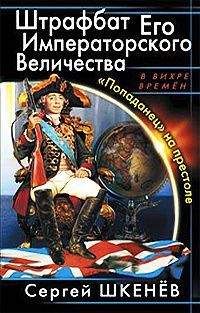 Штрафбат Его Императорского Величества

В ВИХРЕ ВРЕМЕН

«Попаданец» на престоле

Сергей ШКЕНЁВ